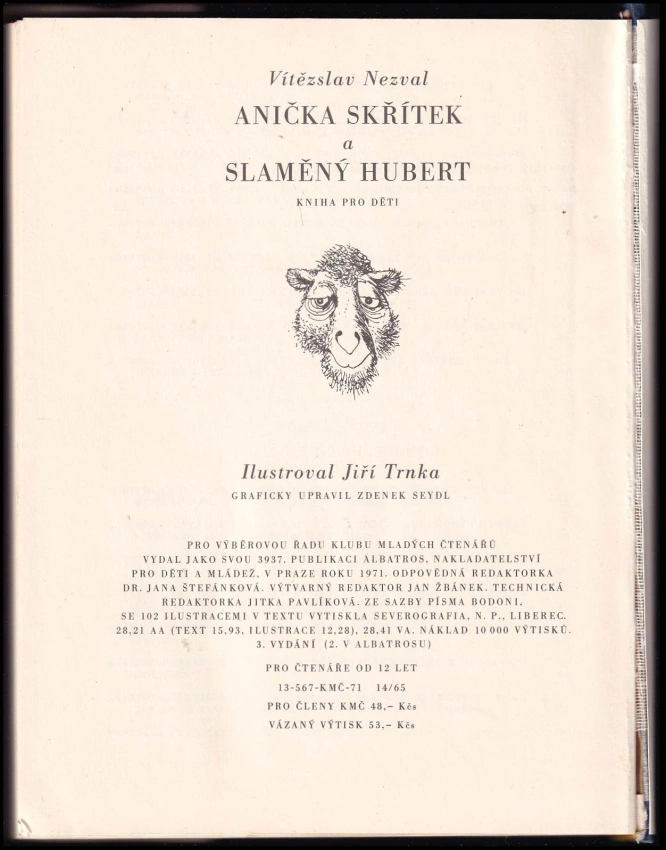 Vítězslav Nezval

ANIČKA SKŘÍTEK
a
SLAMĚNÝ HUBERT

KNIHA PRO DĚTI

Ilustroval Jiří Trnka

GRAFICKY UPRAVIL ZDENEK SEYDL

PRO VÝBĚROVOU ŘADU KLUBU MLADÝCH ČTENÁŘŮ VYDAL JAKO SVOU 3937. PUBLIKACI ALBATROS, NAKLADATELSTVÍ PRO DĚTI A MLÁDEŽ, V PRAZE ROKU 1971. ODPOVĚDNÁ REDAKTORKA DR. JANA ŠTEFÁNKOVÁ. VÝTVARNÝ REDAKTOR JAN ŽBÁNEK. TECHNICKÁ REDAKTORKA JITKA PAVLÍKOVÁ. ZE SAZBY PÍSMA BODONI, SE 102 ILUSTRACEMI V TEXTU VYTISKLA SEVEROGRAFIA, N. P., LIBEREC. 28,21 AA (TEXT 15,93, ILUSTRACE 12,28), 28,41 VA. NÁKLAD 10 000 VÝTISKŮ. 3. VYDÁNÍ (2. V ALBATROSU)

PRO ČTENÁŘE OD 12 LET

13-567-KMČ-71 14/65

PRO ČLENY KMČ 48,– Kčs

VÁZANÝ VÝTISK 53,– Kčs